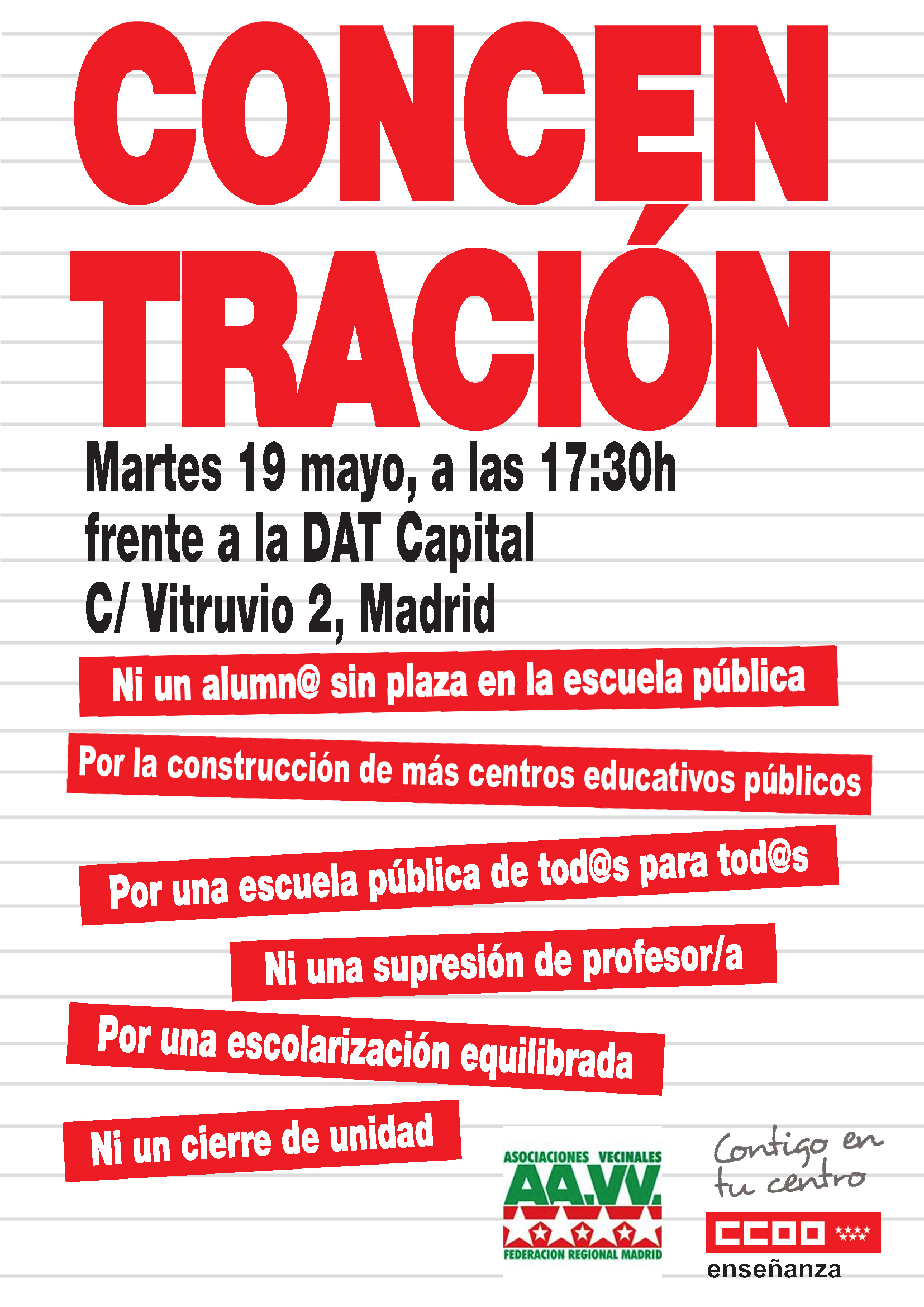 CONCEN
TRACIÓN

Martes 19 mayo, a las 17:30h
frente a la DAT Capital
C/ Vitruvio 2, Madrid

Ni un alumn@ sin plaza en la escuela pública

Por la construcción de más centros educativos públicos

Por una escuela pública de tod@s para tod@s

Ni una supresión de profesor/a

Por una escolarización equilibrada

Ni un cierre de unidad

ASOCIACIONES VECINALES
AA.VV.
FEDERACION REGIONAL MADRID

Contigo en tu centro

CCOO

enseñanza